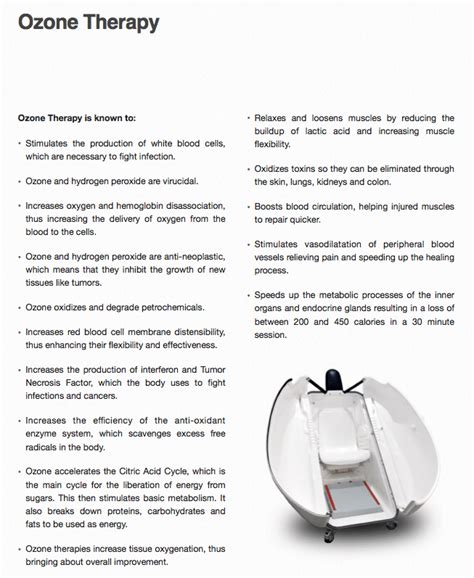 Ozone Therapy

Ozone Therapy is known to:

• Stimulates the production of white blood cells, which are necessary to fight infection.

• Ozone and hydrogen peroxide are virucidal.

• Increases oxygen and hemoglobin disassociation, thus increasing the delivery of oxygen from the blood to the cells.

• Ozone and hydrogen peroxide are anti-neoplastic, which means that they inhibit the growth of new tissues like tumors.

• Ozone oxidizes and degrade petrochemicals.

• Increases red blood cell membrane distensibility, thus enhancing their flexibility and effectiveness.

• Increases the production of interferon and Tumor Necrosis Factor, which the body uses to fight infections and cancers.

• Increases the efficiency of the anti-oxidant enzyme system, which scavenges excess free radicals in the body.

• Ozone accelerates the Citric Acid Cycle, which is the main cycle for the liberation of energy from sugars. This then stimulates basic metabolism. It also breaks down proteins, carbohydrates and fats to be used as energy.

• Ozone therapies increase tissue oxygenation, thus bringing about overall improvement.

• Relaxes and loosens muscles by reducing the buildup of lactic acid and increasing muscle flexibility.

• Oxidizes toxins so they can be eliminated through the skin, lungs, kidneys and colon.

• Boosts blood circulation, helping injured muscles to repair quicker.

• Stimulates vasodilatation of peripheral blood vessels relieving pain and speeding up the healing process.

• Speeds up the metabolic processes of the inner organs and endocrine glands resulting in a loss of between 200 and 450 calories in a 30 minute session.